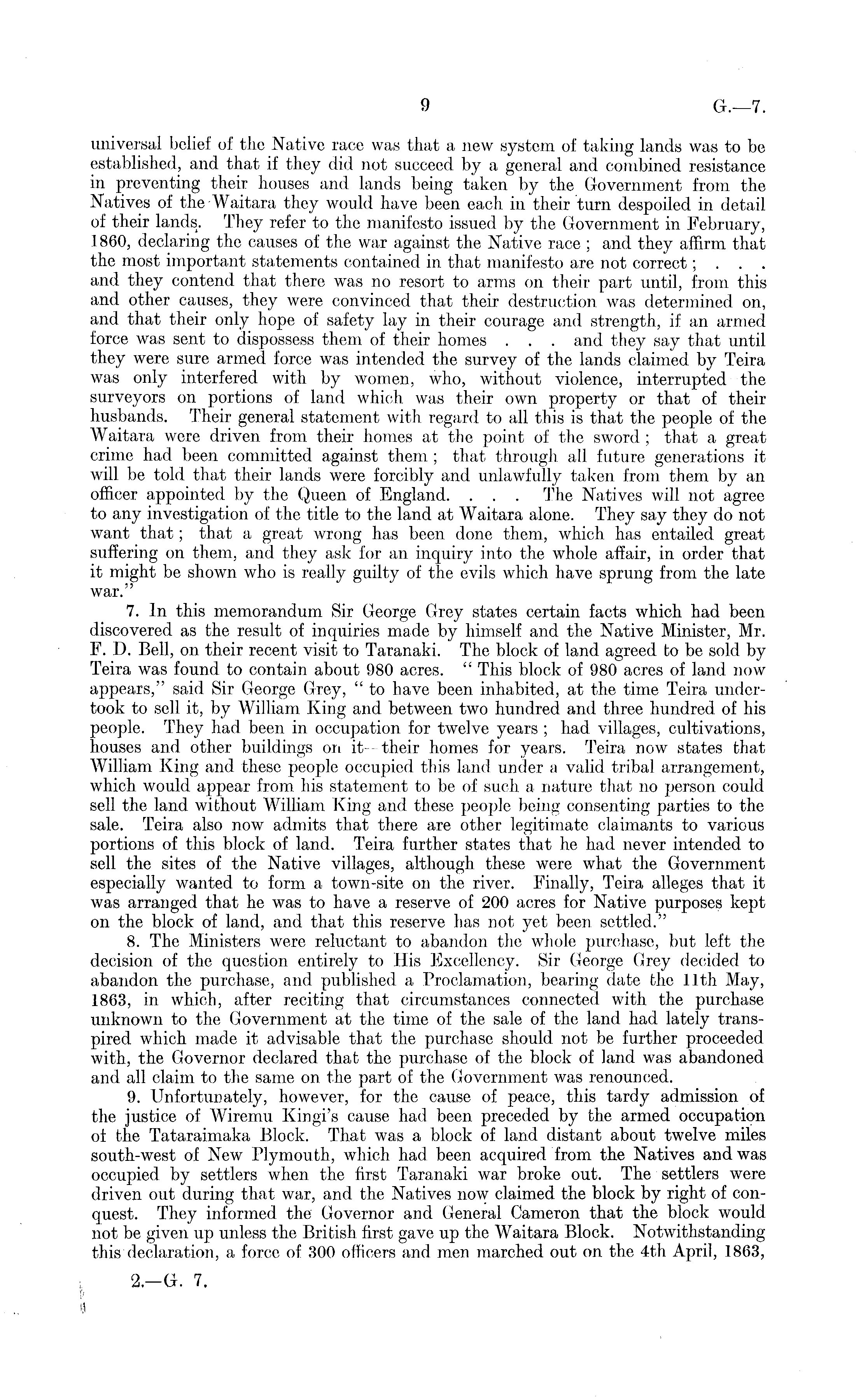 9 G.—7.

universal belief of the Native race was that a new system of taking lands was to be established, and that if they did not succeed by a general and combined resistance in preventing their houses and lands being taken by the Government from the Natives of the Waitara they would have been each in their turn despoiled in detail of their lands. They refer to the manifesto issued by the Government in February, 1860, declaring the causes of the war against the Native race; and they affirm that the most important statements contained in that manifesto are not correct; . . . and they contend that there was no resort to arms on their part until, from this and other causes, they were convinced that their destruction was determined on, and that their only hope of safety lay in their courage and strength, if an armed force was sent to dispossess them of their homes . . . and they say that until they were sure armed force was intended the survey of the lands claimed by Teira was only interfered with by women, who, without violence, interrupted the surveyors on portions of land which was their own property or that of their husbands. Their general statement with regard to all this is that the people of the Waitara were driven from their homes at the point of the sword; that a great crime had been committed against them; that through all future generations it will be told that their lands were forcibly and unlawfully taken from them by an officer appointed by the Queen of England. . . . The Natives will not agree to any investigation of the title to the land at Waitara alone. They say they do not want that; that a great wrong has been done them, which has entailed great suffering on them, and they ask for an inquiry into the whole affair, in order that it might be shown who is really guilty of the evils which have sprung from the late war."

7. In this memorandum Sir George Grey states certain facts which had been discovered as the result of inquiries made by himself and the Native Minister, Mr. F. D. Bell, on their recent visit to Taranaki. The block of land agreed to be sold by Teira was found to contain about 980 acres. "This block of 980 acres of land now appears," said Sir George Grey, "to have been inhabited, at the time Teira undertook to sell it, by William King and between two hundred and three hundred of his people. They had been in occupation for twelve years; had villages, cultivations, houses and other buildings on it—their homes for years. Teira now states that William King and these people occupied this land under a valid tribal arrangement, which would appear from his statement to be of such a nature that no person could sell the land without William King and these people being consenting parties to the sale. Teira also now admits that there are other legitimate claimants to various portions of this block of land. Teira further states that he had never intended to sell the sites of the Native villages, although these were what the Government especially wanted to form a town-site on the river. Finally, Teira alleges that it was arranged that he was to have a reserve of 200 acres for Native purposes kept on the block of land, and that this reserve has not yet been settled."

8. The Ministers were reluctant to abandon the whole purchase, but left the decision of the question entirely to His Excellency. Sir George Grey decided to abandon the purchase, and published a Proclamation, bearing date the 11th May, 1863, in which, after reciting that circumstances connected with the purchase unknown to the Government at the time of the sale of the land had lately transpired which made it advisable that the purchase should not be further proceeded with, the Governor declared that the purchase of the block of land was abandoned and all claim to the same on the part of the Government was renounced.

9. Unfortunately, however, for the cause of peace, this tardy admission of the justice of Wiremu Kingi's cause had been preceded by the armed occupation of the Tataraimaka Block. That was a block of land distant about twelve miles south-west of New Plymouth, which had been acquired from the Natives and was occupied by settlers when the first Taranaki war broke out. The settlers were driven out during that war, and the Natives now claimed the block by right of conquest. They informed the Governor and General Cameron that the block would not be given up unless the British first gave up the Waitara Block. Notwithstanding this declaration, a force of 300 officers and men marched out on the 4th April, 1863,

2.—G. 7.